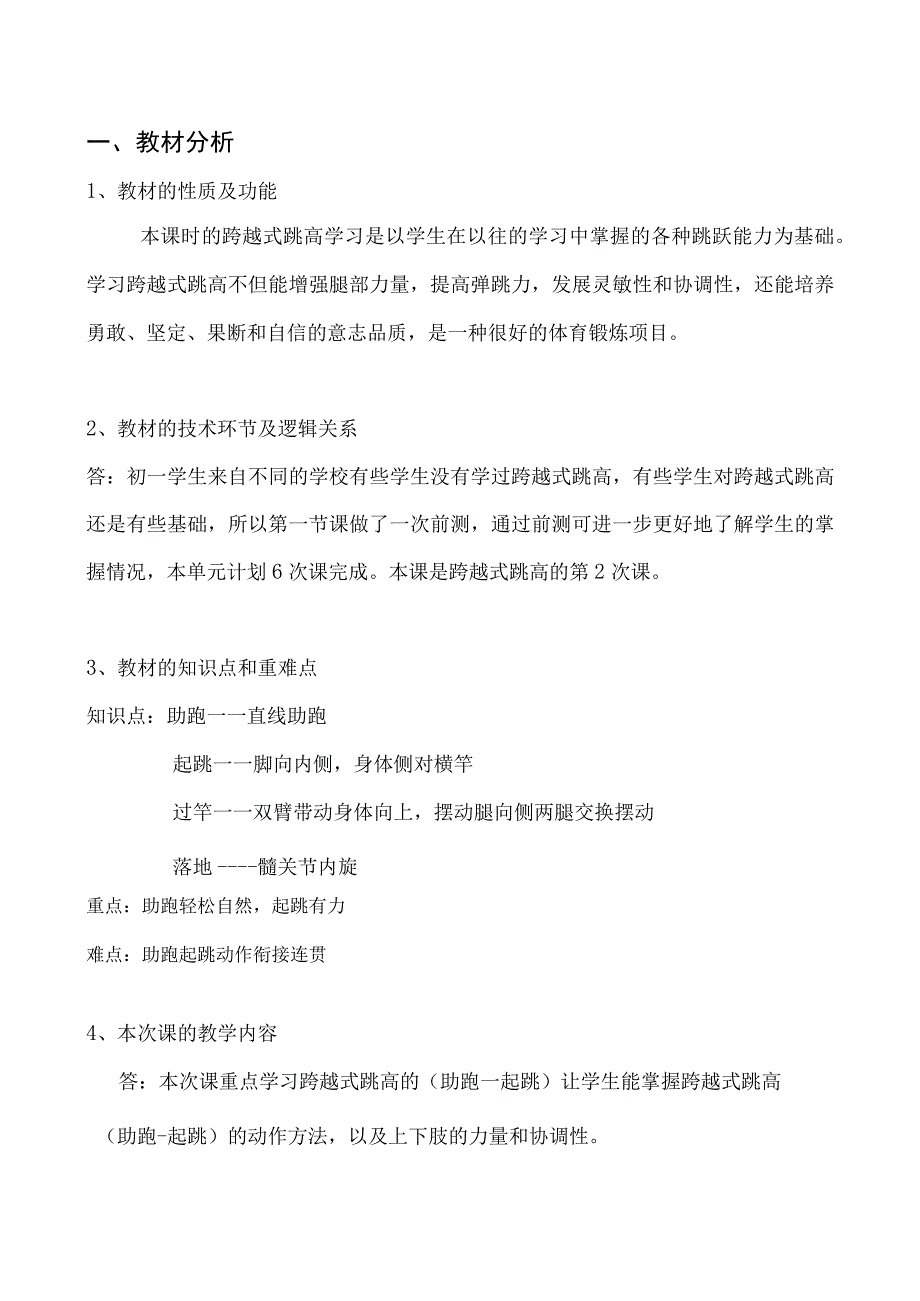 一、教材分析

1、教材的性质及功能

本课时的跨越式跳高学习是以学生在以往的学习中掌握的各种跳跃能力为基础。学习跨越式跳高不但能增强腿部力量，提高弹跳力，发展灵敏性和协调性，还能培养勇敢、坚定、果断和自信的意志品质，是一种很好的体育锻炼项目。

2、教材的技术环节及逻辑关系

答：初一学生来自不同的学校有些学生没有学过跨越式跳高，有些学生对跨越式跳高还是有些基础，所以第一节课做了一次前测，通过前测可进一步更好地了解学生的掌握情况，本单元计划6次课完成。本课是跨越式跳高的第2次课。

3、教材的知识点和重难点

知识点：助跑一一直线助跑

起跳一一脚向内侧，身体侧对横竿

过竿一一双臂带动身体向上，摆动腿向侧两腿交换摆动

落地----髓关节内旋

重点：助跑轻松自然，起跳有力

难点：助跑起跳动作衔接连贯

4、本次课的教学内容

答：本次课重点学习跨越式跳高的（助跑一起跳）让学生能掌握跨越式跳高（助跑-起跳）的动作方法，以及上下肢的力量和协调性。